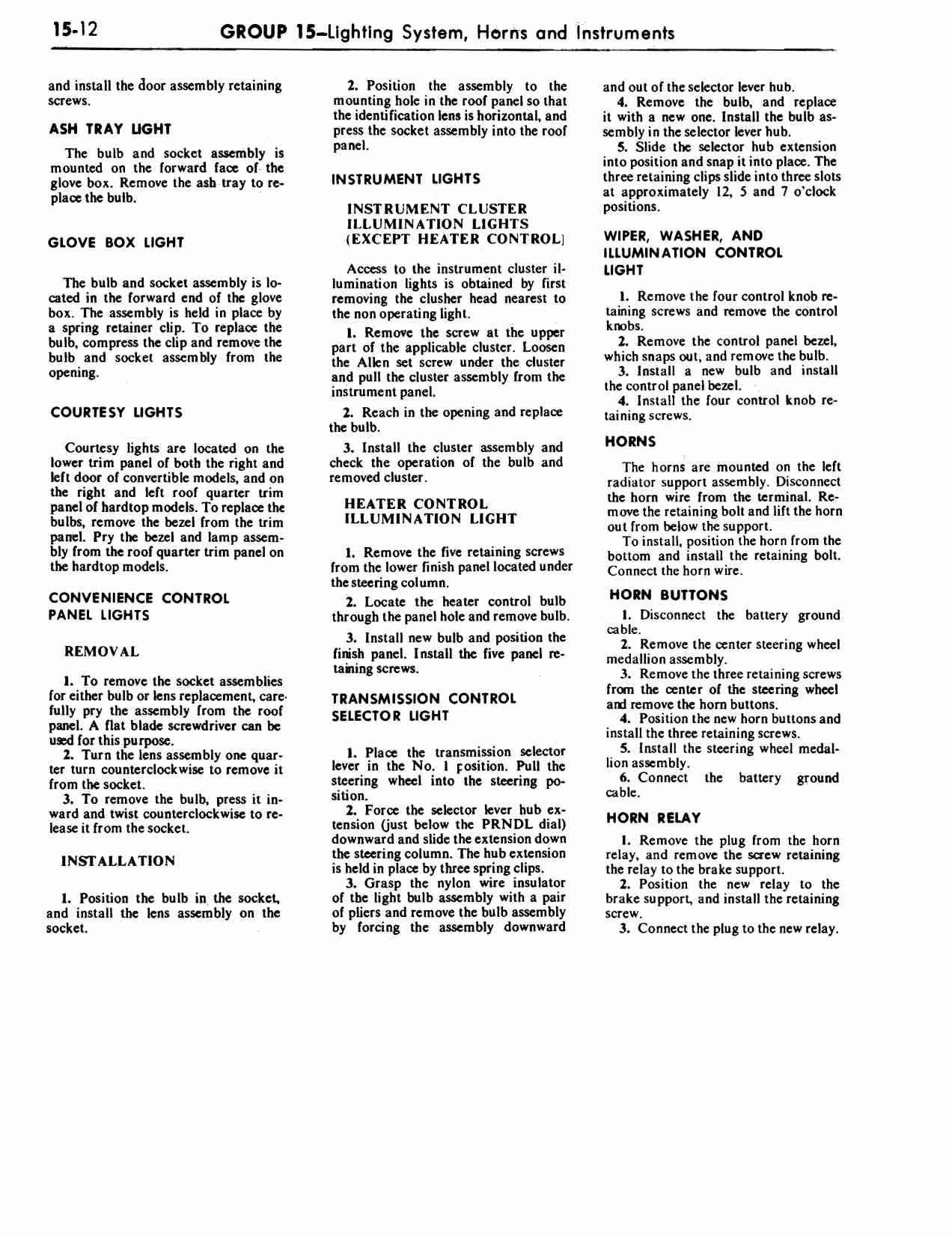 15-12 GROUP 15–Lighting System, Horns and Instruments

and install the door assembly retaining screws.

ASH TRAY LIGHT

The bulb and socket assembly is mounted on the forward face of the glove box. Remove the ash tray to replace the bulb.

GLOVE BOX LIGHT

The bulb and socket assembly is located in the forward end of the glove box. The assembly is held in place by a spring retainer clip. To replace the bulb, compress the clip and remove the bulb and socket assembly from the opening.

COURTESY LIGHTS

Courtesy lights are located on the lower trim panel of both the right and left door of convertible models, and on the right and left roof quarter trim panel of hardtop models. To replace the bulbs, remove the bezel from the trim panel. Pry the bezel and lamp assembly from the roof quarter trim panel on the hardtop models.

CONVENIENCE CONTROL PANEL LIGHTS

REMOVAL

1. To remove the socket assemblies for either bulb or lens replacement, carefully pry the assembly from the roof panel. A flat blade screwdriver can be used for this purpose.
2. Turn the lens assembly one quarter turn counterclockwise to remove it from the socket.
3. To remove the bulb, press it inward and twist counterclockwise to release it from the socket.

INSTALLATION

1. Position the bulb in the socket, and install the lens assembly on the socket.

2. Position the assembly to the mounting hole in the roof panel so that the identification lens is horizontal, and press the socket assembly into the roof panel.

INSTRUMENT LIGHTS

INSTRUMENT CLUSTER ILLUMINATION LIGHTS (EXCEPT HEATER CONTROL)

Access to the instrument cluster illumination lights is obtained by first removing the clusher head nearest to the non operating light.

1. Remove the screw at the upper part of the applicable cluster. Loosen the Allen set screw under the cluster and pull the cluster assembly from the instrument panel.

2. Reach in the opening and replace the bulb.

3. Install the cluster assembly and check the operation of the bulb and removed cluster.

HEATER CONTROL ILLUMINATION LIGHT

1. Remove the five retaining screws from the lower finish panel located under the steering column.

2. Locate the heater control bulb through the panel hole and remove bulb.

3. Install new bulb and position the finish panel. Install the five panel retaining screws.

TRANSMISSION CONTROL SELECTOR LIGHT

1. Place the transmission selector lever in the No. 1 position. Pull the steering wheel into the steering position.
2. Force the selector lever hub extension (just below the PRNDL dial) downward and slide the extension down the steering column. The hub extension is held in place by three spring clips.
3. Grasp the nylon wire insulator of the light bulb assembly with a pair of pliers and remove the bulb assembly by forcing the assembly downward and out of the selector lever hub.
4. Remove the bulb, and replace it with a new one. Install the bulb assembly in the selector lever hub.
5. Slide the selector hub extension into position and snap it into place. The three retaining clips slide into three slots at approximately 12, 5 and 7 o'clock positions.

WIPER, WASHER, AND ILLUMINATION CONTROL LIGHT

1. Remove the four control knob retaining screws and remove the control knobs.
2. Remove the control panel bezel, which snaps out, and remove the bulb.
3. Install a new bulb and install the control panel bezel.
4. Install the four control knob retaining screws.

HORNS

The horns are mounted on the left radiator support assembly. Disconnect the horn wire from the terminal. Remove the retaining bolt and lift the horn out from below the support.
To install, position the horn from the bottom and install the retaining bolt. Connect the horn wire.

HORN BUTTONS

1. Disconnect the battery ground cable.
2. Remove the center steering wheel medallion assembly.
3. Remove the three retaining screws from the center of the steering wheel and remove the horn buttons.
4. Position the new horn buttons and install the three retaining screws.
5. Install the steering wheel medallion assembly.
6. Connect the battery ground cable.

HORN RELAY

1. Remove the plug from the horn relay, and remove the screw retaining the relay to the brake support.
2. Position the new relay to the brake support, and install the retaining screw.
3. Connect the plug to the new relay.